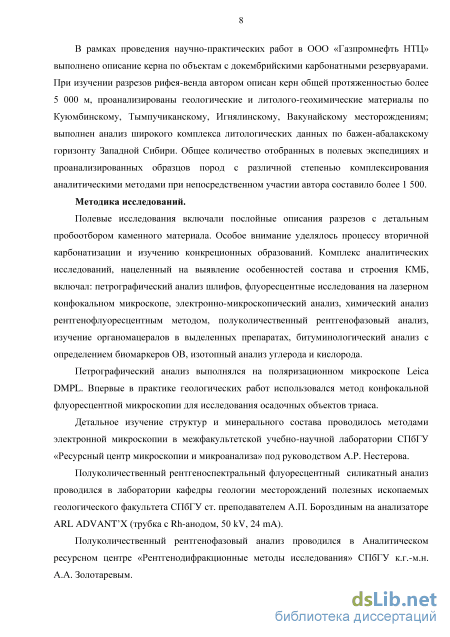 8

В рамках проведения научно-практических работ в ООО «Газпромнефть НТЦ» выполнено описание керна по объектам с докембрийскими карбонатными резервуарами. При изучении разрезов рифея-венда автором описан керн общей протяженностью более 5 000 м, проанализированы геологические и литолого-геохимические материалы по Куюмбинскому, Тымпучиканскому, Игнялинскому, Вакунайскому месторождениям; выполнен анализ широкого комплекса литологических данных по бажен-абалакскому горизонту Западной Сибири. Общее количество отобранных в полевых экспедициях и проанализированных образцов пород с различной степенью комплексирования аналитическими методами при непосредственном участии автора составило более 1 500.

Методика исследований.

Полевые исследования включали послойные описания разрезов с детальным пробоотбором каменного материала. Особое внимание уделялось процессу вторичной карбонатизации и изучению конкреционных образований. Комплекс аналитических исследований, нацеленный на выявление особенностей состава и строения КМБ, включал: петрографический анализ шлифов, флуоресцентные исследования на лазерном конфокальном микроскопе, электронно-микроскопический анализ, химический анализ рентгенофлуоресцентным методом, полуколичественный рентгенофазовый анализ, изучение органомацералов в выделенных препаратах, битуминологический анализ с определением биомаркеров ОВ, изотопный анализ углерода и кислорода.

Петрографический анализ выполнялся на поляризационном микроскопе Leica DMPL. Впервые в практике геологических работ использовался метод конфокальной флуоресцентной микроскопии для исследования осадочных объектов триаса.

Детальное изучение структур и минерального состава проводилось методами электронной микроскопии в межфакультетской учебно-научной лаборатории СПбГУ «Ресурсный центр микроскопии и микроанализа» под руководством А.Р. Нестерова.

Полуколичественный рентгеноспектральный флуоресцентный силикатный анализ проводился в лаборатории кафедры геологии месторождений полезных ископаемых геологического факультета СПбГУ ст. преподавателем А.П. Бороздиным на анализаторе ARL ADVANT'X (трубка с Rh-анодом, 50 kV, 24 mA).

Полуколичественный рентгенофазовый анализ проводился в Аналитическом ресурсном центре «Рентгенодифракционные методы исследования» СПбГУ к.г.-м.н. А.А. Золотаревым.

dsLib.net
библиотека диссертаций